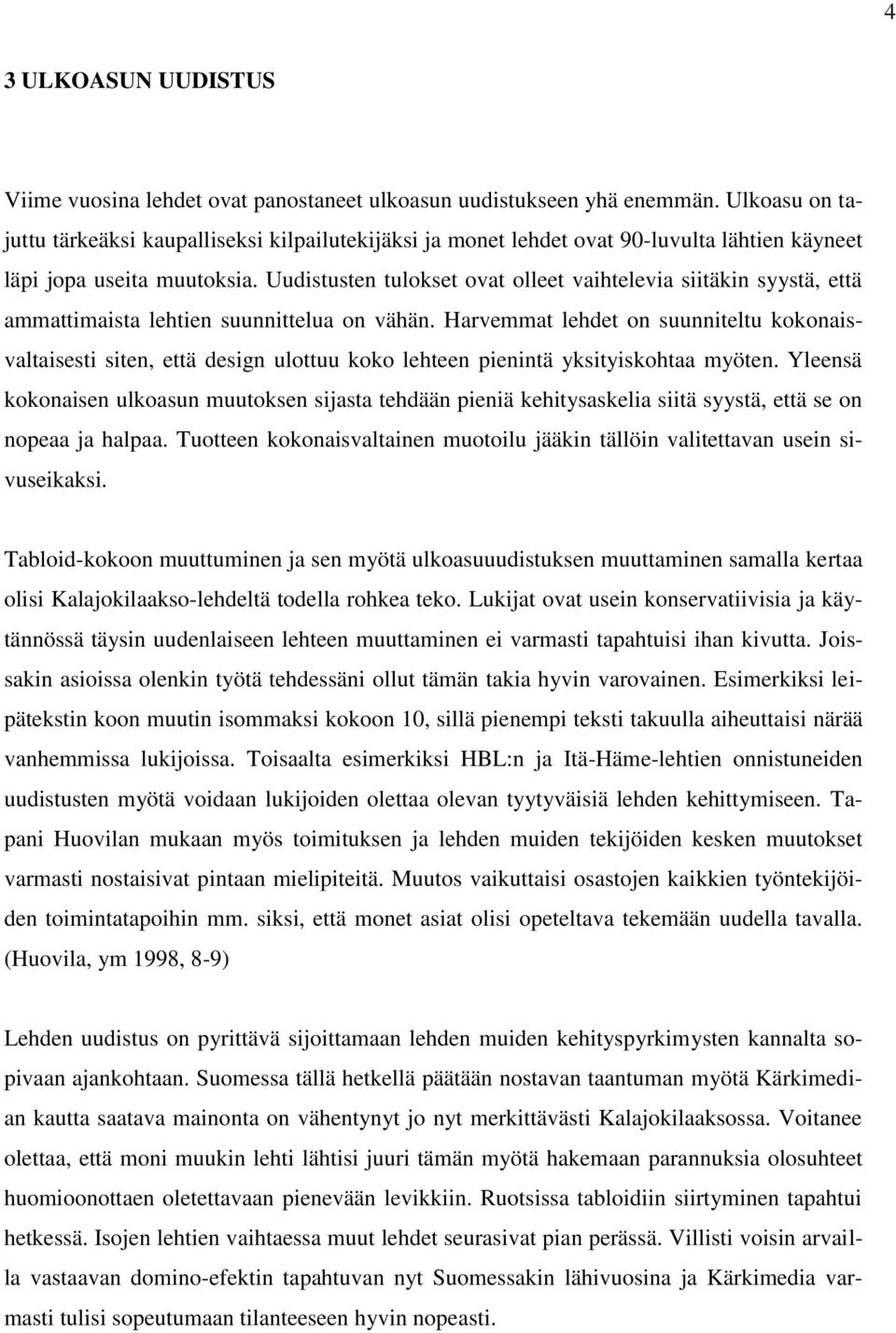 4

3 ULKOASUN UUDISTUS

Viime vuosina lehdet ovat panostaneet ulkoasun uudistukseen yhä enemmän. Ulkoasu on tajuttu tärkeäksi kaupalliseksi kilpailutekijäksi ja monet lehdet ovat 90-luvulta lähtien käyneet läpi jopa useita muutoksia. Uudistusten tulokset ovat olleet vaihtelevia siitäkin syystä, että ammattimaista lehtien suunnittelua on vähän. Harvemmat lehdet on suunniteltu kokonaisvaltaisesti siten, että design ulottuu koko lehteen pienintä yksityiskohtaa myöten. Yleensä kokonaisen ulkoasun muutoksen sijasta tehdään pieniä kehitysaskelia siitä syystä, että se on nopeaa ja halpaa. Tuotteen kokonaisvaltainen muotoilu jääkin tällöin valitettavan usein sivuseikaksi.

Tabloid-kokoon muuttuminen ja sen myötä ulkoasuuudistuksen muuttaminen samalla kertaa olisi Kalajokilaakso-lehdeltä todella rohkea teko. Lukijat ovat usein konservatiivisia ja käytännössä täysin uudenlaiseen lehteen muuttaminen ei varmasti tapahtuisi ihan kivutta. Joissakin asioissa olenkin työtä tehdessäni ollut tämän takia hyvin varovainen. Esimerkiksi leipätekstin koon muutin isommaksi kokoon 10, sillä pienempi teksti takuulla aiheuttaisi närää vanhemmissa lukijoissa. Toisaalta esimerkiksi HBL:n ja Itä-Häme-lehtien onnistuneiden uudistusten myötä voidaan lukijoiden olettaa olevan tyytyväisiä lehden kehittymiseen. Tapani Huovilan mukaan myös toimituksen ja lehden muiden tekijöiden kesken muutokset varmasti nostaisivat pintaan mielipiteitä. Muutos vaikuttaisi osastojen kaikkien työntekijöiden toimintatapoihin mm. siksi, että monet asiat olisi opeteltava tekemään uudella tavalla. (Huovila, ym 1998, 8-9)

Lehden uudistus on pyrittävä sijoittamaan lehden muiden kehityspyrkimysten kannalta sopivaan ajankohtaan. Suomessa tällä hetkellä päätään nostavan taantuman myötä Kärkimedian kautta saatava mainonta on vähentynyt jo nyt merkittävästi Kalajokilaaksossa. Voitanee olettaa, että moni muukin lehti lähtisi juuri tämän myötä hakemaan parannuksia olosuhteet huomioonottaen oletettavaan pienevään levikkiin. Ruotsissa tabloidiin siirtyminen tapahtui hetkessä. Isojen lehtien vaihtaessa muut lehdet seurasivat pian perässä. Villisti voisin arvailla vastaavan domino-efektin tapahtuvan nyt Suomessakin lähivuosina ja Kärkimedia varmasti tulisi sopeutumaan tilanteeseen hyvin nopeasti.